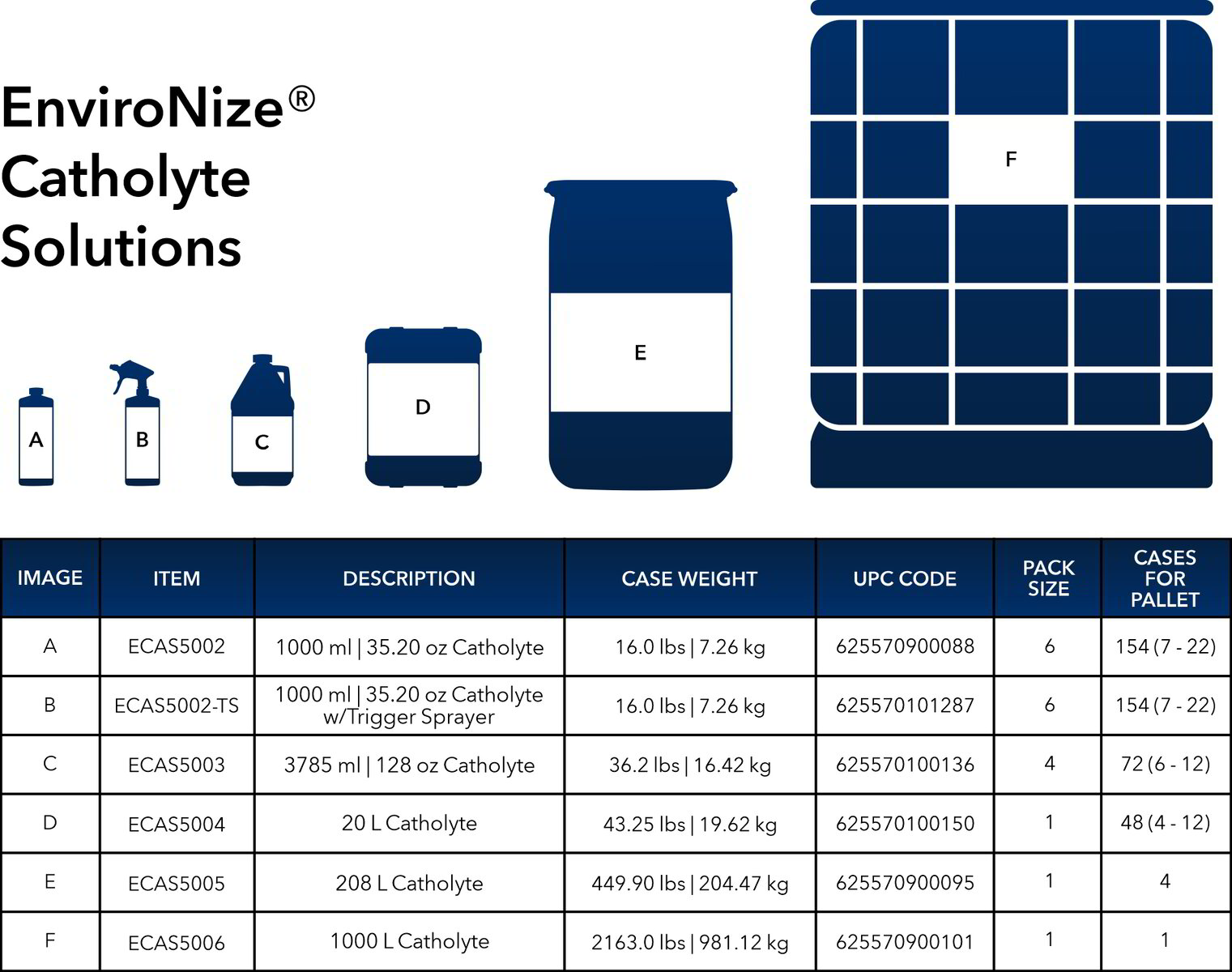 EnviroNize®
Catholyte
Solutions

A

B

C

D

E

F

| IMAGE | ITEM | DESCRIPTION | CASE WEIGHT | UPC CODE | PACK SIZE | CASES FOR PALLET |
|---|---|---|---|---|---|---|
| A | ECAS5002 | 1000 ml \| 35.20 oz Catholyte | 16.0 lbs \| 7.26 kg | 625570900088 | 6 | 154 (7 - 22) |
| B | ECAS5002-TS | 1000 ml \| 35.20 oz Catholyte w/Trigger Sprayer | 16.0 lbs \| 7.26 kg | 625570101287 | 6 | 154 (7 - 22) |
| C | ECAS5003 | 3785 ml \| 128 oz Catholyte | 36.2 lbs \| 16.42 kg | 625570100136 | 4 | 72 (6 - 12) |
| D | ECAS5004 | 20 L Catholyte | 43.25 lbs \| 19.62 kg | 625570100150 | 1 | 48 (4 - 12) |
| E | ECAS5005 | 208 L Catholyte | 449.90 lbs \| 204.47 kg | 625570900095 | 1 | 4 |
| F | ECAS5006 | 1000 L Catholyte | 2163.0 lbs \| 981.12 kg | 625570900101 | 1 | 1 |